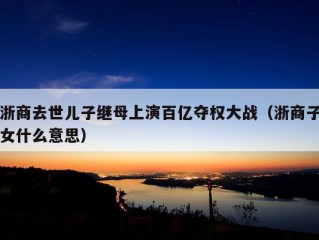 浙商去世儿子继母上演百亿夺权大战（浙商子女什么意思）